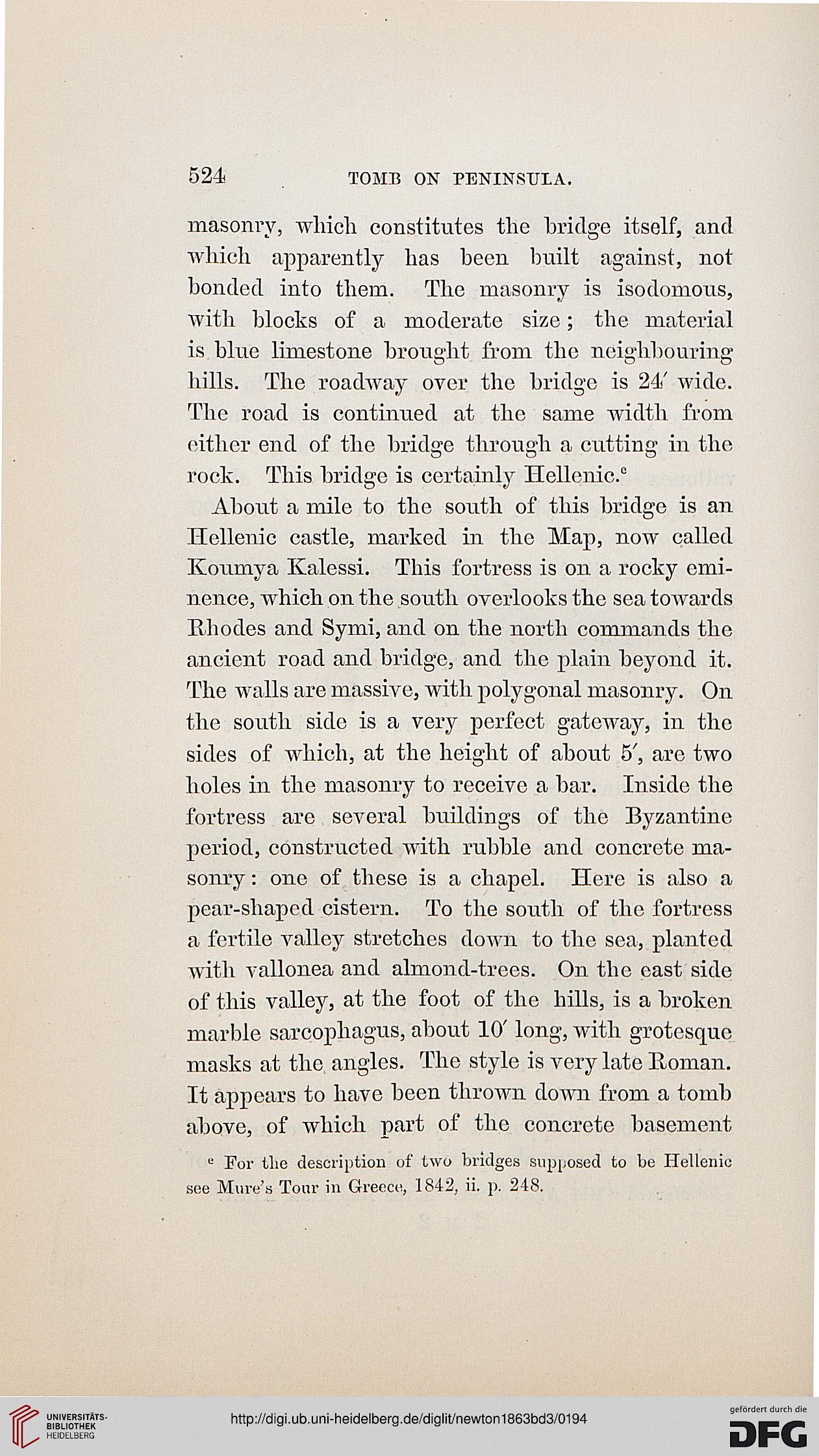 524 TOMB ON PENINSULA.

masonry, which constitutes the bridge itself, and which apparently has been built against, not bonded into them. The masonry is isodomous, with blocks of a moderate size; the material is blue limestone brought from the neighbouring hills. The roadway over the bridge is 24′ wide. The road is continued at the same width from either end of the bridge through a cutting in the rock. This bridge is certainly Hellenic.$^e$

About a mile to the south of this bridge is an Hellenic castle, marked in the Map, now called Koumya Kalessi. This fortress is on a rocky eminence, which on the south overlooks the sea towards Rhodes and Symi, and on the north commands the ancient road and bridge, and the plain beyond it. The walls are massive, with polygonal masonry. On the south side is a very perfect gateway, in the sides of which, at the height of about 5′, are two holes in the masonry to receive a bar. Inside the fortress are several buildings of the Byzantine period, constructed with rubble and concrete masonry: one of these is a chapel. Here is also a pear-shaped cistern. To the south of the fortress a fertile valley stretches down to the sea, planted with vallonea and almond-trees. On the east side of this valley, at the foot of the hills, is a broken marble sarcophagus, about 10′ long, with grotesque masks at the angles. The style is very late Roman. It appears to have been thrown down from a tomb above, of which part of the concrete basement

$^e$ For the description of two bridges supposed to be Hellenic see Mure's Tour in Greece, 1842, ii. p. 248.

UNIVERSITÄTS-BIBLIOTHEK HEIDELBERG

http://digi.ub.uni-heidelberg.de/diglit/newton1863bd3/0194

gefördert durch die DFG